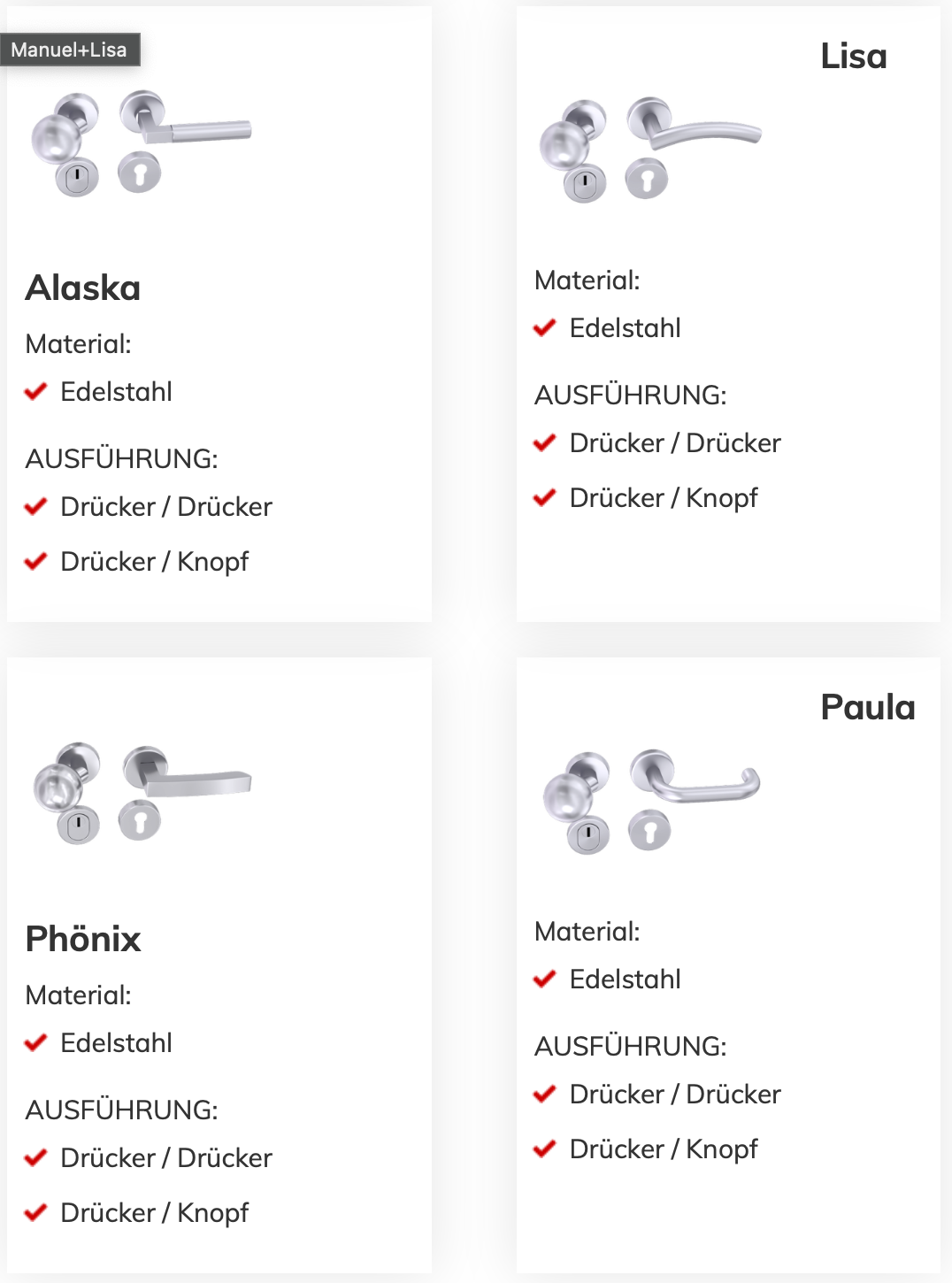 Manuel+Lisa

Alaska

Material:

Edelstahl

AUSFÜHRUNG:

Drücker / Drücker

Drücker / Knopf

Lisa

Material:

Edelstahl

AUSFÜHRUNG:

Drücker / Drücker

Drücker / Knopf

Phönix

Material:

Edelstahl

AUSFÜHRUNG:

Drücker / Drücker

Drücker / Knopf

Paula

Material:

Edelstahl

AUSFÜHRUNG:

Drücker / Drücker

Drücker / Knopf